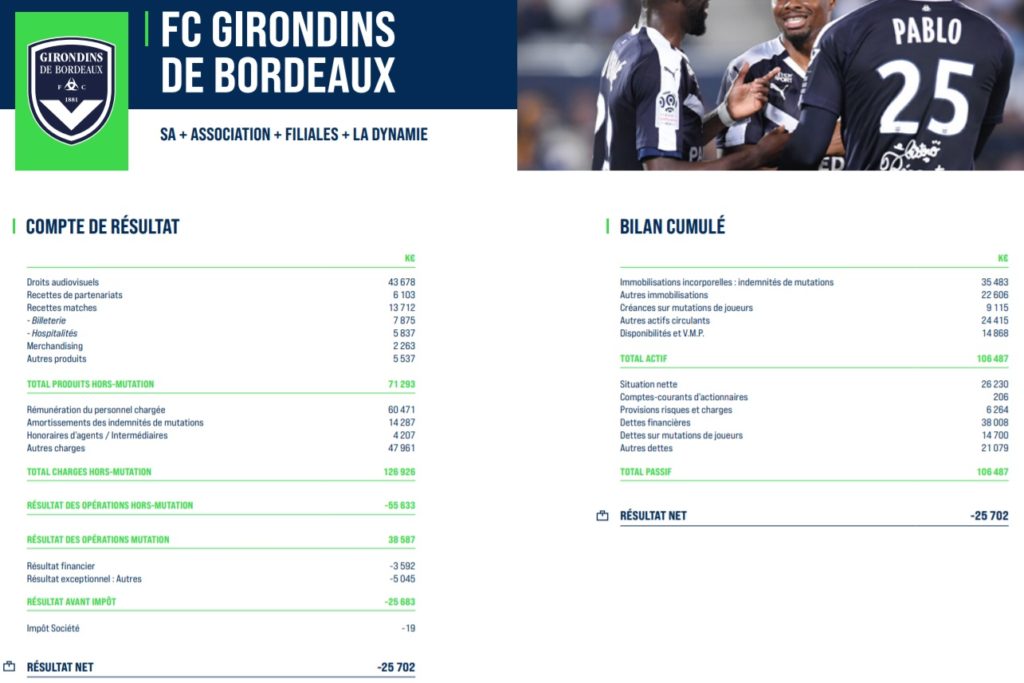 GIRONDINS DE BORDEAUX
F C
1881

FC GIRONDINS DE BORDEAUX

SA + ASSOCIATION + FILIALES + LA DYNAMIE

PABLO
25

COMPTE DE RÉSULTAT

| | K€ |
|---|---|
| Droits audiovisuels | 43 678 |
| Recettes de partenariats | 6 103 |
| Recettes matches | 13 712 |
| - Billeterie | 7 875 |
| - Hospitalités | 5 837 |
| Merchandising | 2 263 |
| Autres produits | 5 537 |
| TOTAL PRODUITS HORS-MUTATION | 71 293 |
| Rémunération du personnel chargée | 60 471 |
| Amortissements des indemnités de mutations | 14 287 |
| Honoraires d'agents / Intermédiaires | 4 207 |
| Autres charges | 47 961 |
| TOTAL CHARGES HORS-MUTATION | 126 926 |
| RÉSULTAT DES OPÉRATIONS HORS-MUTATION | -55 633 |
| RÉSULTAT DES OPÉRATIONS MUTATION | 38 587 |
| Résultat financier | -3 592 |
| Résultat exceptionnel : Autres | -5 045 |
| RÉSULTAT AVANT IMPÔT | -25 683 |
| Impôt Société | -19 |
| RÉSULTAT NET | -25 702 |

BILAN CUMULÉ

| | K€ |
|---|---|
| Immobilisations incorporelles : indemnités de mutations | 35 483 |
| Autres immobilisations | 22 606 |
| Créances sur mutations de joueurs | 9 115 |
| Autres actifs circulants | 24 415 |
| Disponibilités et V.M.P. | 14 868 |
| TOTAL ACTIF | 106 487 |
| Situation nette | 26 230 |
| Comptes-courants d'actionnaires | 206 |
| Provisions risques et charges | 6 264 |
| Dettes financières | 38 008 |
| Dettes sur mutations de joueurs | 14 700 |
| Autres dettes | 21 079 |
| TOTAL PASSIF | 106 487 |
| RÉSULTAT NET | -25 702 |